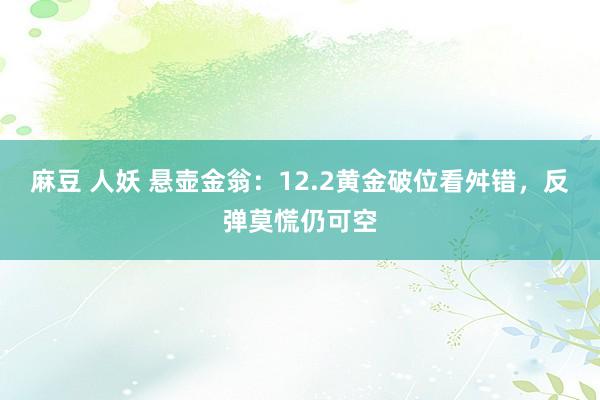 麻豆 人妖 悬壶金翁：12.2黄金破位看舛错，反弹莫慌仍可空